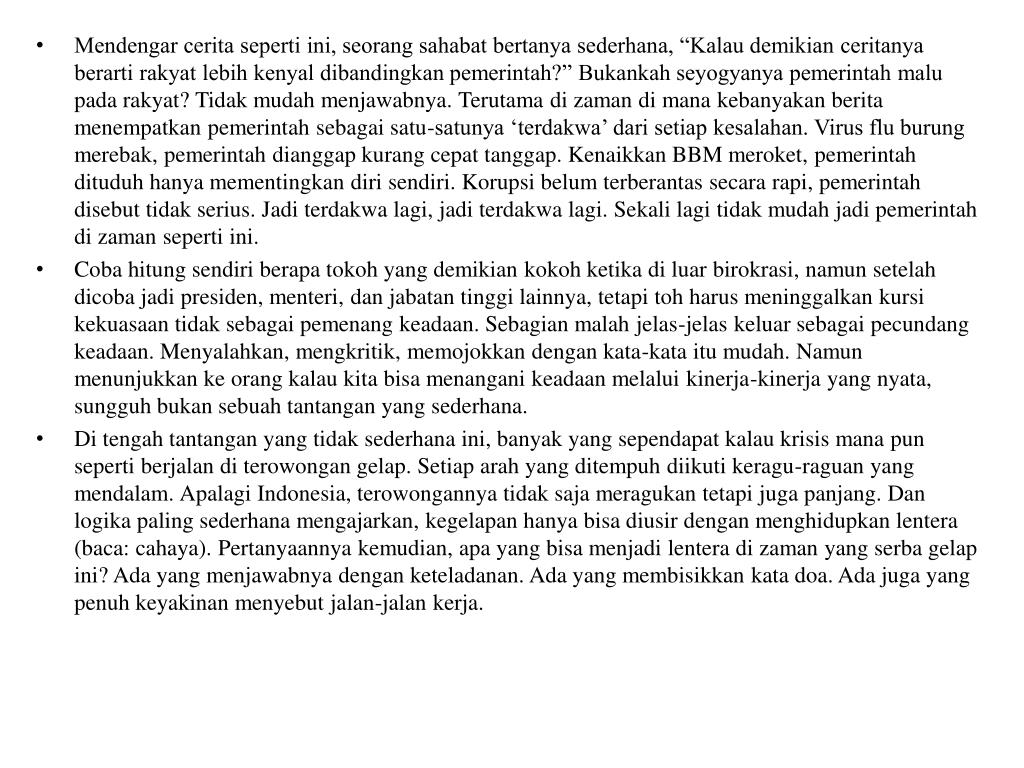 • Mendengar cerita seperti ini, seorang sahabat bertanya sederhana, “Kalau demikian ceritanya berarti rakyat lebih kenyal dibandingkan pemerintah?” Bukankah seyogyanya pemerintah malu pada rakyat? Tidak mudah menjawabnya. Terutama di zaman di mana kebanyakan berita menempatkan pemerintah sebagai satu-satunya ‘terdakwa’ dari setiap kesalahan. Virus flu burung merebak, pemerintah dianggap kurang cepat tanggap. Kenaikkan BBM meroket, pemerintah dituduh hanya mementingkan diri sendiri. Korupsi belum terberantas secara rapi, pemerintah disebut tidak serius. Jadi terdakwa lagi, jadi terdakwa lagi. Sekali lagi tidak mudah jadi pemerintah di zaman seperti ini.

• Coba hitung sendiri berapa tokoh yang demikian kokoh ketika di luar birokrasi, namun setelah dicoba jadi presiden, menteri, dan jabatan tinggi lainnya, tetapi toh harus meninggalkan kursi kekuasaan tidak sebagai pemenang keadaan. Sebagian malah jelas-jelas keluar sebagai pecundang keadaan. Menyalahkan, mengkritik, memojokkan dengan kata-kata itu mudah. Namun menunjukkan ke orang kalau kita bisa menangani keadaan melalui kinerja-kinerja yang nyata, sungguh bukan sebuah tantangan yang sederhana.

• Di tengah tantangan yang tidak sederhana ini, banyak yang sependapat kalau krisis mana pun seperti berjalan di terowongan gelap. Setiap arah yang ditempuh diikuti keragu-raguan yang mendalam. Apalagi Indonesia, terowongannya tidak saja meragukan tetapi juga panjang. Dan logika paling sederhana mengajarkan, kegelapan hanya bisa diusir dengan menghidupkan lentera (baca: cahaya). Pertanyaannya kemudian, apa yang bisa menjadi lentera di zaman yang serba gelap ini? Ada yang menjawabnya dengan keteladanan. Ada yang membisikkan kata doa. Ada juga yang penuh keyakinan menyebut jalan-jalan kerja.